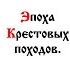 Эпоха Крестовых походов.